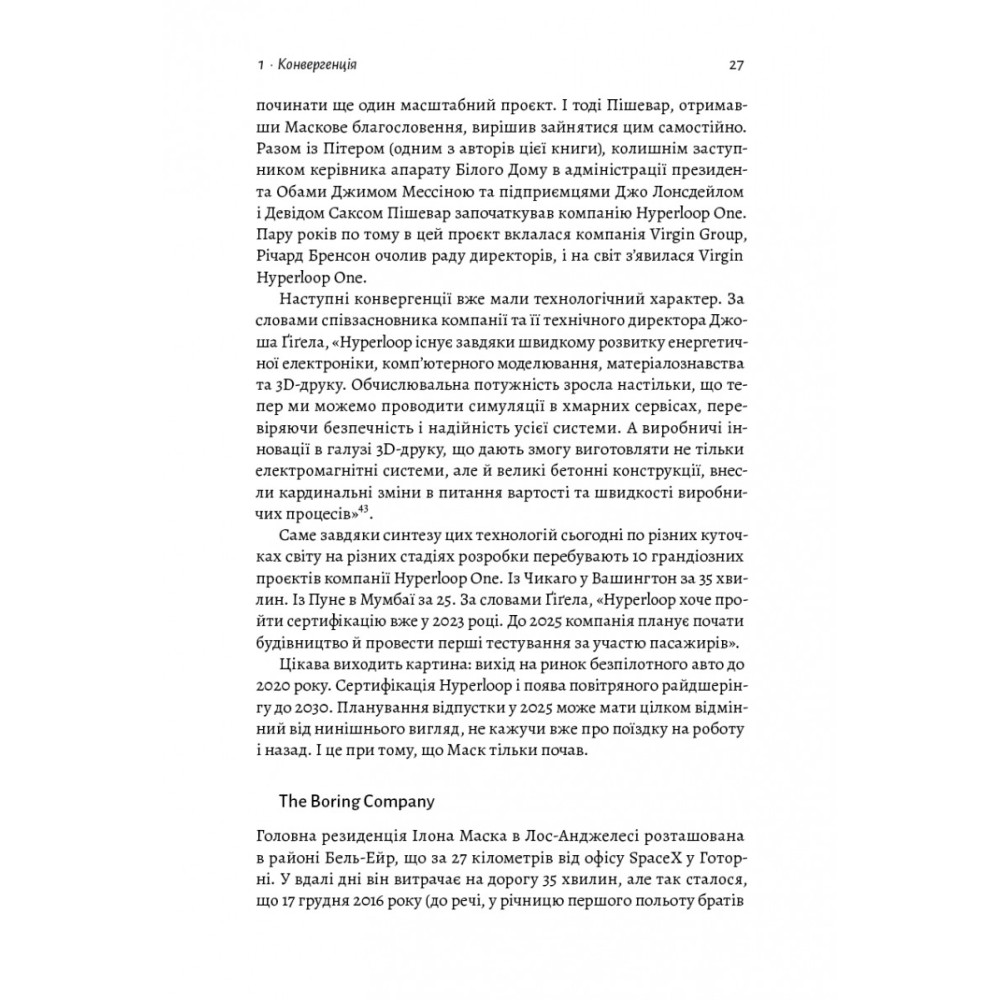 1 · Конвергенція

27

починати ще один масштабний проєкт. І тоді Пішевар, отримавши Маскове благословення, вирішив зайнятися цим самостійно. Разом із Пітером (одним з авторів цієї книги), колишнім заступником керівника апарату Білого Дому в адміністрації президента Обами Джимом Мессіною та підприємцями Джо Лонсдейлом і Девідом Саксом Пішевар започаткував компанію Hyperloop One. Пару років по тому в цей проєкт вклалася компанія Virgin Group, Річард Бренсон очолив раду директорів, і на світ з'явилася Virgin Hyperloop One.

Наступні конвергенції вже мали технологічний характер. За словами співзасновника компанії та її технічного директора Джоша Ґіґела, «Hyperloop існує завдяки швидкому розвитку енергетичної електроніки, комп'ютерного моделювання, матеріалознавства та 3D-друку. Обчислювальна потужність зросла настільки, що тепер ми можемо проводити симуляції в хмарних сервісах, перевіряючи безпечність і надійність усієї системи. А виробничі інновації в галузі 3D-друку, що дають змогу виготовляти не тільки електромагнітні системи, але й великі бетонні конструкції, внесли кардинальні зміни в питання вартості та швидкості виробничих процесів»$^{43}$.

Саме завдяки синтезу цих технологій сьогодні по різних куточках світу на різних стадіях розробки перебувають 10 грандіозних проєктів компанії Hyperloop One. Із Чикаго у Вашингтон за 35 хвилин. Із Пуне в Мумбаї за 25. За словами Ґіґела, «Hyperloop хоче пройти сертифікацію вже у 2023 році. До 2025 компанія планує почати будівництво й провести перші тестування за участю пасажирів».

Цікава виходить картина: вихід на ринок безпілотного авто до 2020 року. Сертифікація Hyperloop і поява повітряного райдшерінгу до 2030. Планування відпустки у 2025 може мати цілком відмінний від нинішнього вигляд, не кажучи вже про поїздку на роботу і назад. І це при тому, що Маск тільки почав.

The Boring Company

Головна резиденція Ілона Маска в Лос-Анджелесі розташована в районі Бель-Ейр, що за 27 кілометрів від офісу SpaceX у Готорні. У вдалі дні він витрачає на дорогу 35 хвилин, але так сталося, що 17 грудня 2016 року (до речі, у річницю першого польоту братів